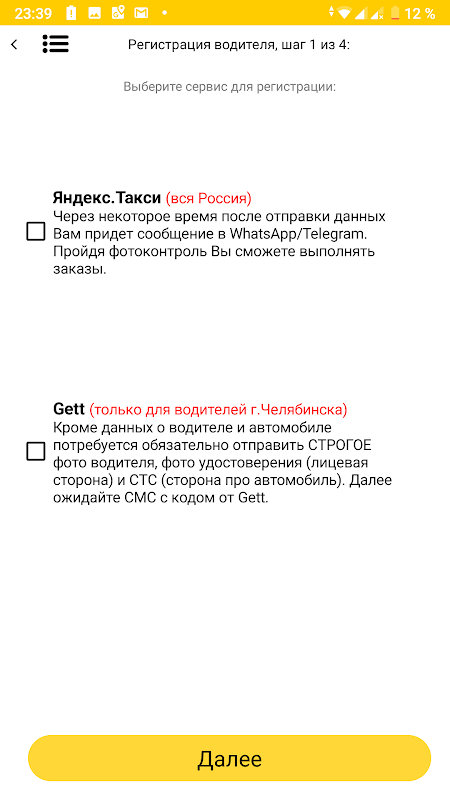 23:39 12 %

Регистрация водителя, шаг 1 из 4:

Выберите сервис для регистрации:

Яндекс.Такси (вся Россия)
Через некоторое время после отправки данных Вам придет сообщение в WhatsApp/Telegram. Пройдя фотоконтроль Вы сможете выполнять заказы.

Gett (только для водителей г.Челябинска)
Кроме данных о водителе и автомобиле потребуется обязательно отправить СТРОГОЕ фото водителя, фото удостоверения (лицевая сторона) и СТС (сторона про автомобиль). Далее ожидайте СМС с кодом от Gett.

Далее